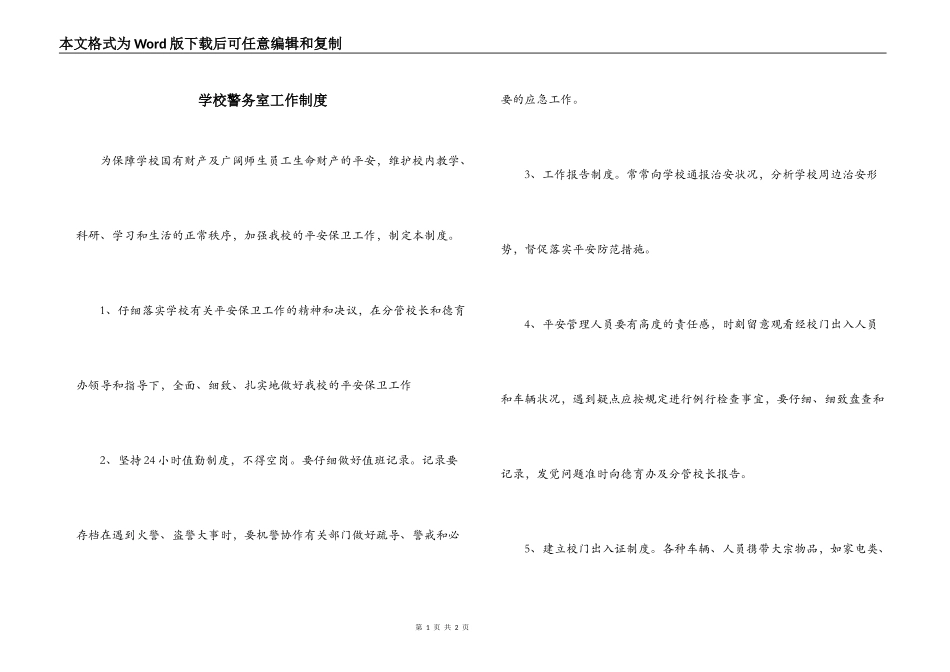 本文格式为Word版下载后可任意编辑和复制

学校警务室工作制度

为保障学校国有财产及广阔师生员工生命财产的平安，维护校内教学、科研、学习和生活的正常秩序，加强我校的平安保卫工作，制定本制度。

1、仔细落实学校有关平安保卫工作的精神和决议，在分管校长和德育办领导和指导下，全面、细致、扎实地做好我校的平安保卫工作

2、坚持24小时值勤制度，不得空岗。要仔细做好值班记录。记录要存档在遇到火警、盗警大事时，要机警协作有关部门做好疏导、警戒和必要的应急工作。

3、工作报告制度。常常向学校通报治安状况，分析学校周边治安形势，督促落实平安防范措施。

4、平安管理人员要有高度的责任感，时刻留意观看经校门出入人员和车辆状况，遇到疑点应按规定进行例行检查事宜，要仔细、细致盘查和记录，发觉问题准时向德育办及分管校长报告。

5、建立校门出入证制度。各种车辆、人员携带大宗物品，如家电类、

第 1 页 共 2 页